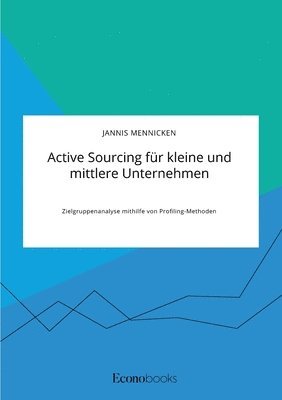 JANNIS MENNICKEN

Active Sourcing für kleine und mittlere Unternehmen

Zielgruppenanalyse mithilfe von Profiling-Methoden

Econobooks